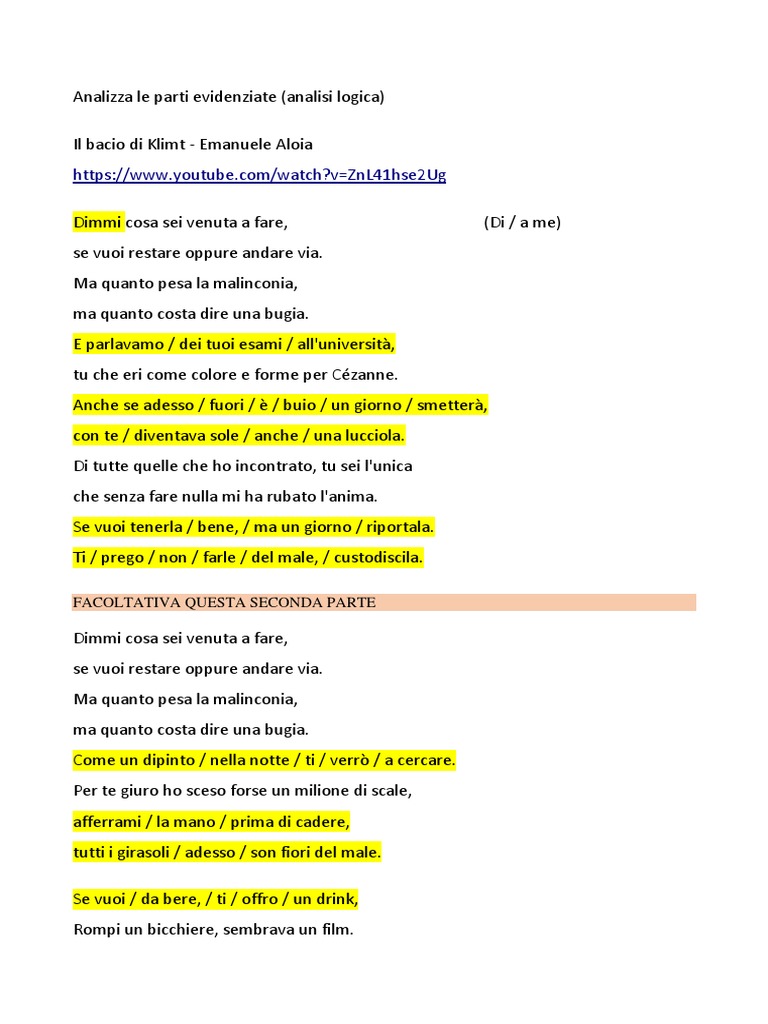 Analizza le parti evidenziate (analisi logica)

Il bacio di Klimt - Emanuele Aloia
https://www.youtube.com/watch?v=ZnL41hse2Ug

Dimmi cosa sei venuta a fare, (Di / a me)
se vuoi restare oppure andare via.
Ma quanto pesa la malinconia,
ma quanto costa dire una bugia.
E parlavamo / dei tuoi esami / all'università,
tu che eri come colore e forme per Cézanne.
Anche se adesso / fuori / è / buio / un giorno / smetterà,
con te / diventava sole / anche / una lucciola.
Di tutte quelle che ho incontrato, tu sei l'unica
che senza fare nulla mi ha rubato l'anima.
Se vuoi tenerla / bene, / ma un giorno / riportala.
Ti / prego / non / farle / del male, / custodiscila.

FACOLTATIVA QUESTA SECONDA PARTE

Dimmi cosa sei venuta a fare,
se vuoi restare oppure andare via.
Ma quanto pesa la malinconia,
ma quanto costa dire una bugia.
Come un dipinto / nella notte / ti / verrò / a cercare.
Per te giuro ho sceso forse un milione di scale,
afferrami / la mano / prima di cadere,
tutti i girasoli / adesso / son fiori del male.

Se vuoi / da bere, / ti / offro / un drink,
Rompi un bicchiere, sembrava un film.